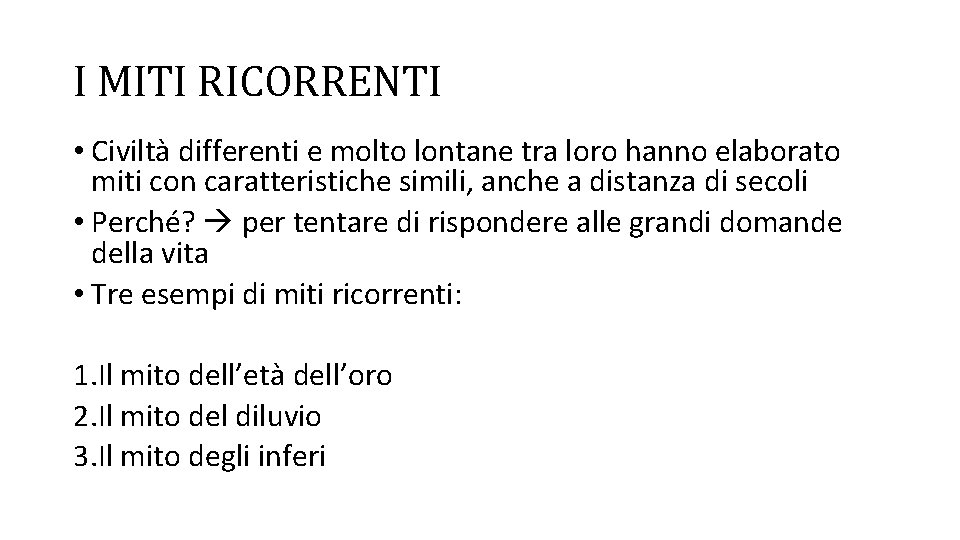 I MITI RICORRENTI

• Civiltà differenti e molto lontane tra loro hanno elaborato miti con caratteristiche simili, anche a distanza di secoli
• Perché? → per tentare di rispondere alle grandi domande della vita
• Tre esempi di miti ricorrenti:

1.Il mito dell'età dell'oro
2.Il mito del diluvio
3.Il mito degli inferi